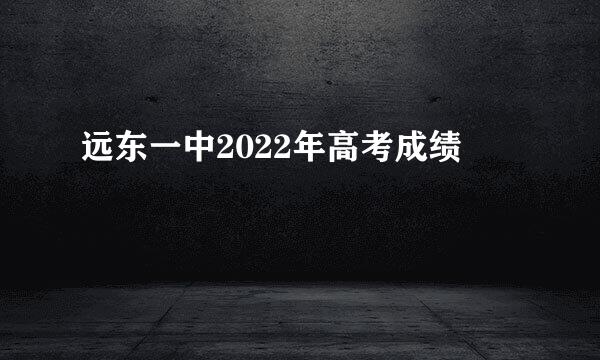 远东一中2022年高考成绩